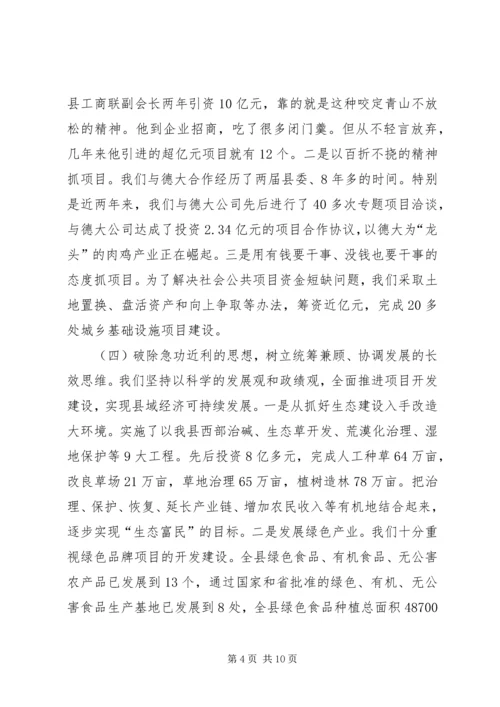 县工商联副会长两年引资10亿元，靠的就是这种咬定青山不放松的精神。他到企业招商，吃了很多闭门羹。但从不轻言放弃，几年来他引进的超亿元项目就有12个。二是以百折不挠的精神抓项目。我们与德大合作经历了两届县委、8年多的时间。特别是近两年来，我们与德大公司先后进行了40多次专题项目洽谈，与德大公司达成了投资2.34亿元的项目合作协议，以德大为“龙头”的肉鸡产业正在崛起。三是用有钱要干事、没钱也要干事的态度抓项目。为了解决社会公共项目资金短缺问题，我们采取土地置换、盘活资产和向上争取等办法，筹资近亿元，完成20多处城乡基础设施项目建设。

（四）破除急功近利的思想，树立统筹兼顾、协调发展的长效思维。我们坚持以科学的发展观和政绩观，全面推进项目开发建设，实现县域经济可持续发展。一是从抓好生态建设入手改造大环境。实施了以我县西部治碱、生态草开发、荒漠化治理、湿地保护等9大工程。先后投资8亿多元，完成人工种草64万亩，改良草场21万亩，草地治理65万亩，植树造林78万亩。把治理、保护、恢复、延长产业链、增加农民收入等有机地结合起来，逐步实现“生态富民”的目标。二是发展绿色产业。我们十分重视绿色品牌项目的开发建设。全县绿色食品、有机食品、无公害农产品已发展到13个，通过国家和省批准的绿色、有机、无公害食品生产基地已发展到8处，全县绿色食品种植总面积48700

第4页 共10页